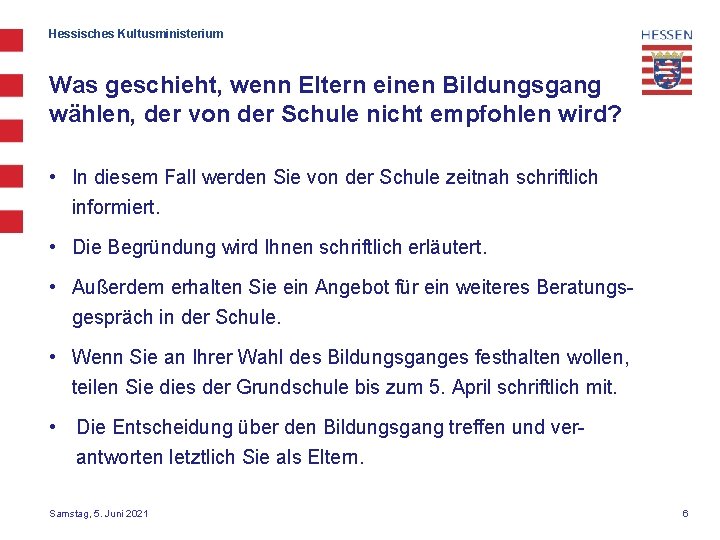 Hessisches Kultusministerium

HESSEN

Was geschieht, wenn Eltern einen Bildungsgang wählen, der von der Schule nicht empfohlen wird?

• In diesem Fall werden Sie von der Schule zeitnah schriftlich informiert.

• Die Begründung wird Ihnen schriftlich erläutert.

• Außerdem erhalten Sie ein Angebot für ein weiteres Beratungsgespräch in der Schule.

• Wenn Sie an Ihrer Wahl des Bildungsganges festhalten wollen, teilen Sie dies der Grundschule bis zum 5. April schriftlich mit.

• Die Entscheidung über den Bildungsgang treffen und verantworten letztlich Sie als Eltern.

Samstag, 5. Juni 2021

6